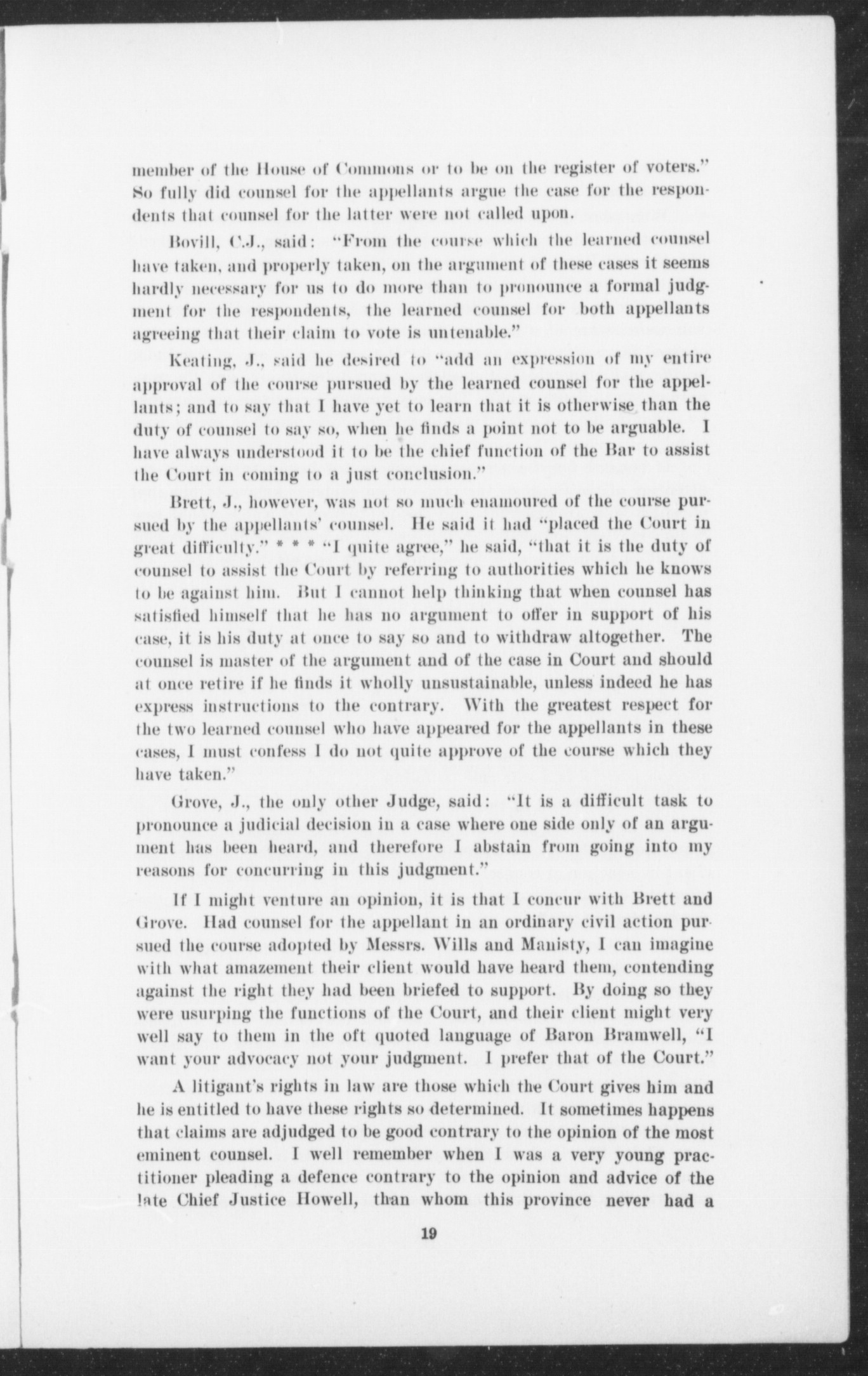 member of the House of Commons or to be on the register of voters." So fully did counsel for the appellants argue the case for the respondents that counsel for the latter were not called upon.

Bovill, C.J., said: "From the course which the learned counsel have taken, and properly taken, on the argument of these cases it seems hardly necessary for us to do more than to pronounce a formal judgment for the respondents, the learned counsel for both appellants agreeing that their claim to vote is untenable."

Keating, J., said he desired to "add an expression of my entire approval of the course pursued by the learned counsel for the appellants; and to say that I have yet to learn that it is otherwise than the duty of counsel to say so, when he finds a point not to be arguable. I have always understood it to be the chief function of the Bar to assist the Court in coming to a just conclusion."

Brett, J., however, was not so much enamoured of the course pursued by the appellants' counsel. He said it had "placed the Court in great difficulty." * * * "I quite agree," he said, "that it is the duty of counsel to assist the Court by referring to authorities which he knows to be against him. But I cannot help thinking that when counsel has satisfied himself that he has no argument to offer in support of his case, it is his duty at once to say so and to withdraw altogether. The counsel is master of the argument and of the case in Court and should at once retire if he finds it wholly unsustainable, unless indeed he has express instructions to the contrary. With the greatest respect for the two learned counsel who have appeared for the appellants in these cases, I must confess I do not quite approve of the course which they have taken."

Grove, J., the only other Judge, said: "It is a difficult task to pronounce a judicial decision in a case where one side only of an argument has been heard, and therefore I abstain from going into my reasons for concurring in this judgment."

If I might venture an opinion, it is that I concur with Brett and Grove. Had counsel for the appellant in an ordinary civil action pursued the course adopted by Messrs. Wills and Manisty, I can imagine with what amazement their client would have heard them, contending against the right they had been briefed to support. By doing so they were usurping the functions of the Court, and their client might very well say to them in the oft quoted language of Baron Bramwell, "I want your advocacy not your judgment. I prefer that of the Court."

A litigant's rights in law are those which the Court gives him and he is entitled to have these rights so determined. It sometimes happens that claims are adjudged to be good contrary to the opinion of the most eminent counsel. I well remember when I was a very young practitioner pleading a defence contrary to the opinion and advice of the late Chief Justice Howell, than whom this province never had a

19